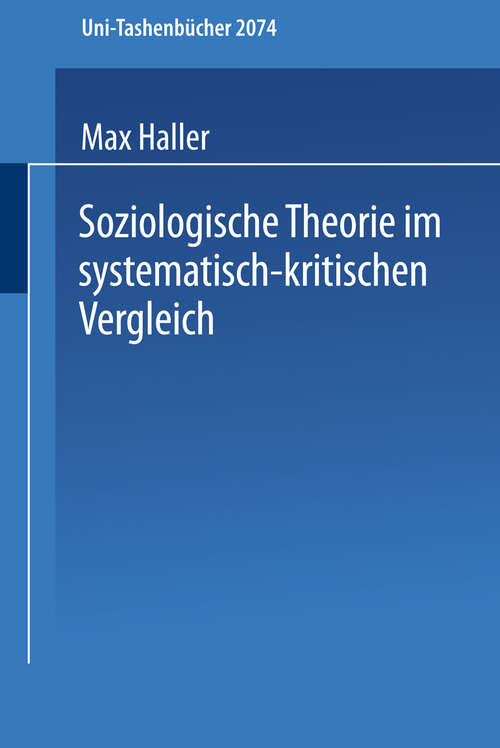 Uni-Tashenbücher 2074

Max Haller

Soziologische Theorie im systematisch-kritischen Vergleich